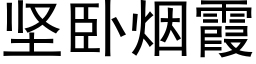 坚卧烟霞